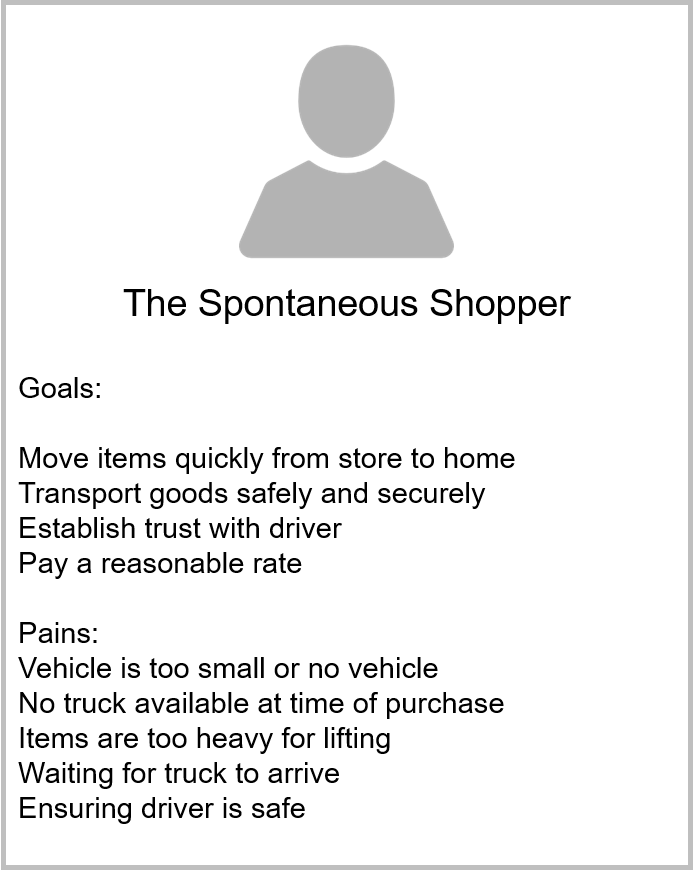 The Spontaneous Shopper

Goals:

Move items quickly from store to home
Transport goods safely and securely
Establish trust with driver
Pay a reasonable rate

Pains:
Vehicle is too small or no vehicle
No truck available at time of purchase
Items are too heavy for lifting
Waiting for truck to arrive
Ensuring driver is safe